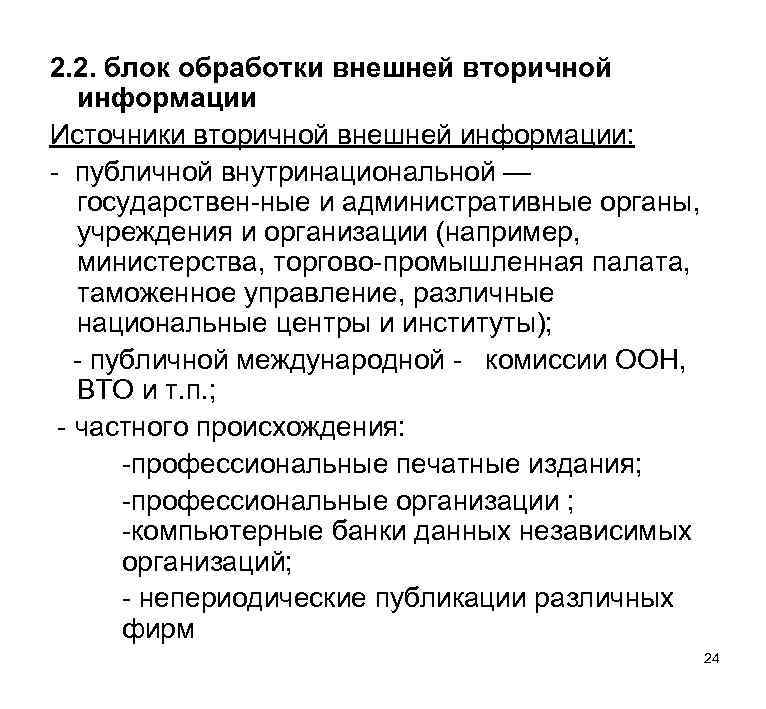 2.2. блок обработки внешней вторичной информации

Источники вторичной внешней информации:

- публичной внутринациональной — государствен-ные и административные органы, учреждения и организации (например, министерства, торгово-промышленная палата, таможенное управление, различные национальные центры и институты);

- публичной международной - комиссии ООН, ВТО и т.п.;

- частного происхождения:

-профессиональные печатные издания;

-профессиональные организации ;

-компьютерные банки данных независимых организаций;

- непериодические публикации различных фирм

24